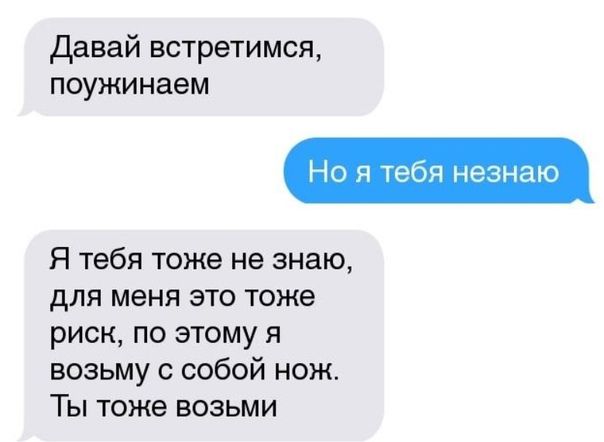 Давай встретимся, поужинаем

Но я тебя незнаю

Я тебя тоже не знаю, для меня это тоже риск, по этому я возьму с собой нож. Ты тоже возьми